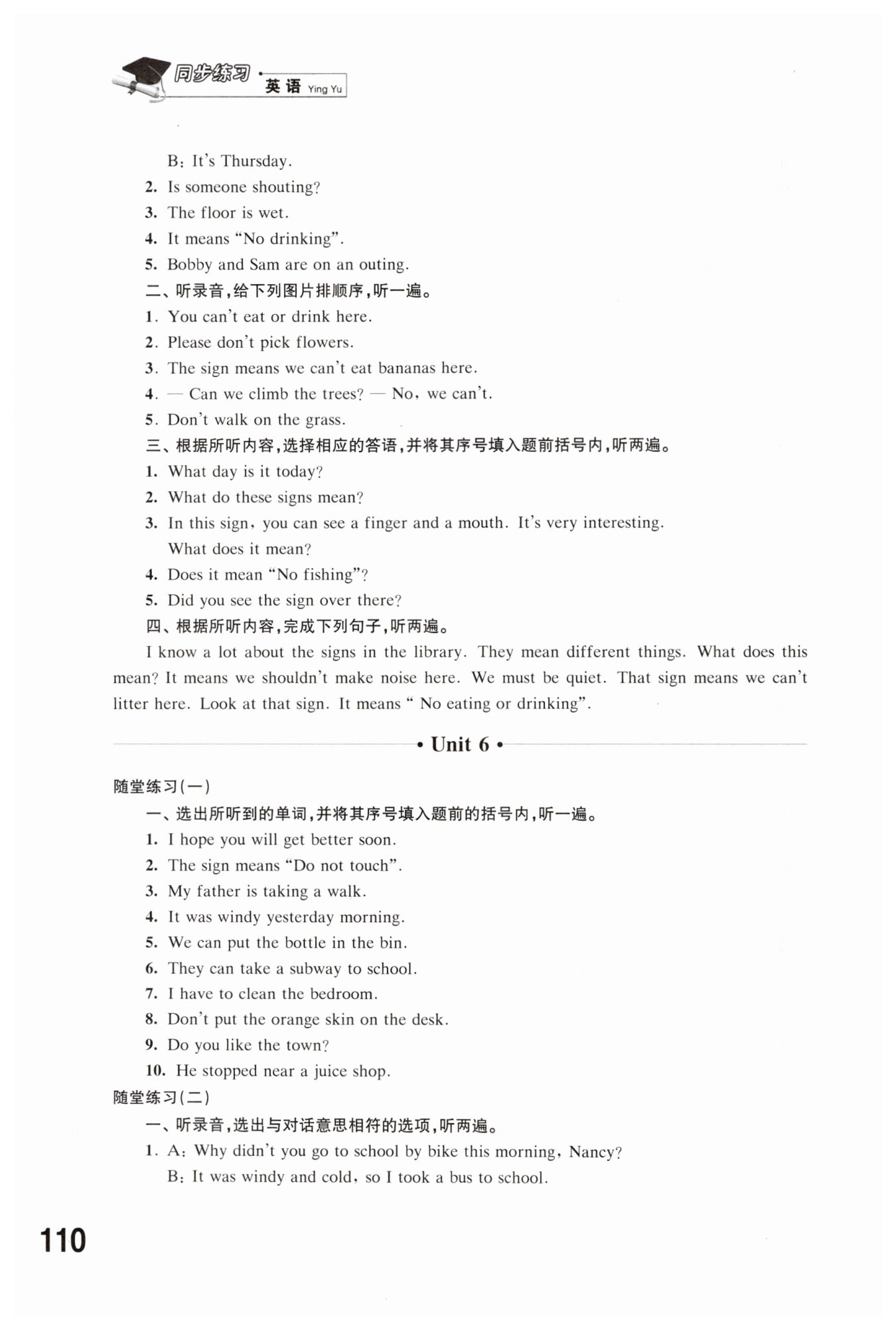 同步练习 · 英语 Ying Yu

B: It's Thursday.
2. Is someone shouting?
3. The floor is wet.
4. It means "No drinking".
5. Bobby and Sam are on an outing.
二、听录音,给下列图片排顺序,听一遍。
1. You can't eat or drink here.
2. Please don't pick flowers.
3. The sign means we can't eat bananas here.
4. — Can we climb the trees? — No, we can't.
5. Don't walk on the grass.
三、根据所听内容,选择相应的答语,并将其序号填入题前括号内,听两遍。
1. What day is it today?
2. What do these signs mean?
3. In this sign, you can see a finger and a mouth. It's very interesting. What does it mean?
4. Does it mean "No fishing"?
5. Did you see the sign over there?
四、根据所听内容,完成下列句子,听两遍。
I know a lot about the signs in the library. They mean different things. What does this mean? It means we shouldn't make noise here. We must be quiet. That sign means we can't litter here. Look at that sign. It means " No eating or drinking".

• Unit 6 •

随堂练习(一)
一、选出所听到的单词,并将其序号填入题前的括号内,听一遍。
1. I hope you will get better soon.
2. The sign means "Do not touch".
3. My father is taking a walk.
4. It was windy yesterday morning.
5. We can put the bottle in the bin.
6. They can take a subway to school.
7. I have to clean the bedroom.
8. Don't put the orange skin on the desk.
9. Do you like the town?
10. He stopped near a juice shop.
随堂练习(二)
一、听录音,选出与对话意思相符的选项,听两遍。
1. A: Why didn't you go to school by bike this morning, Nancy?
B: It was windy and cold, so I took a bus to school.

110